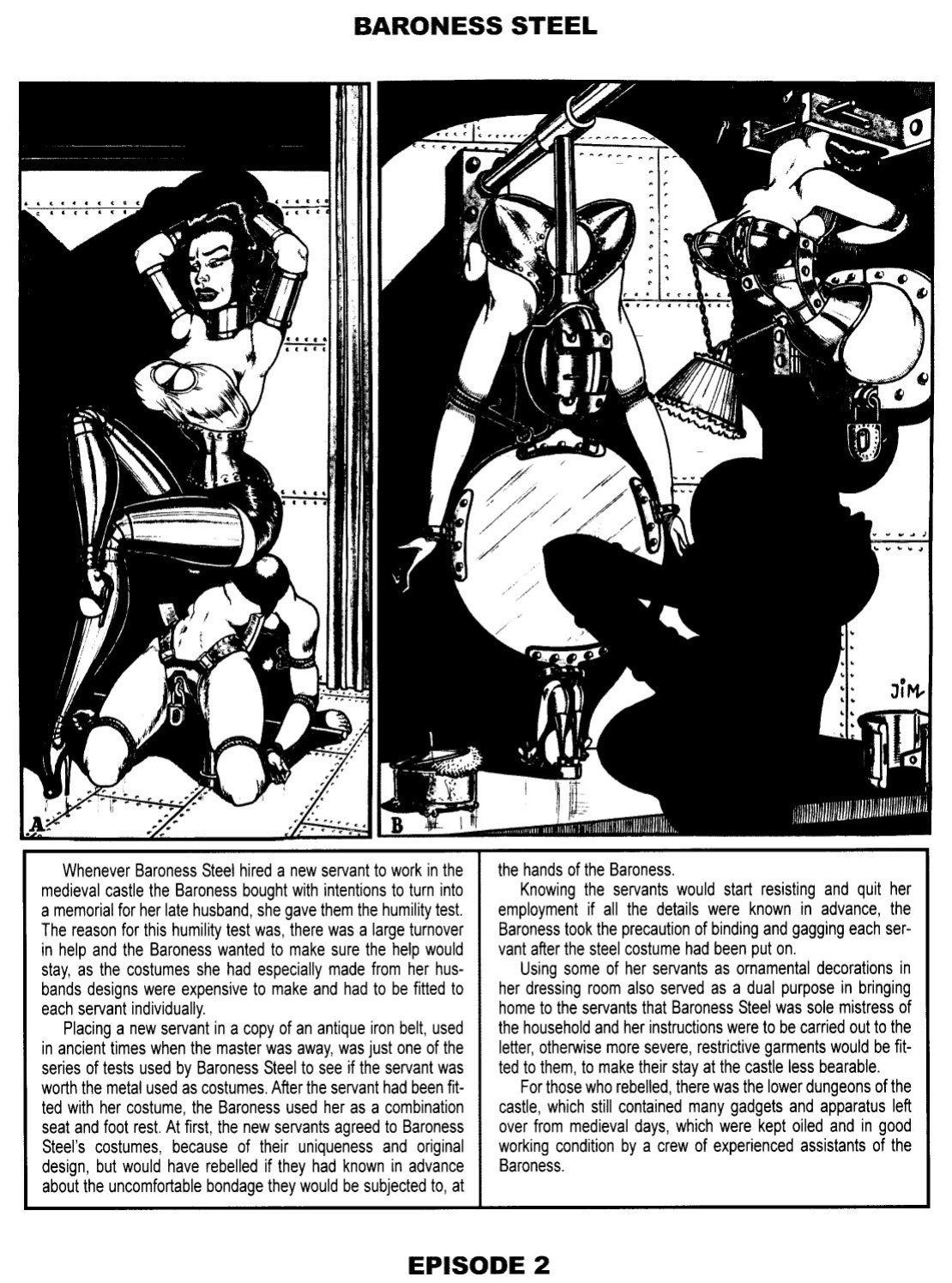 BARONESS STEEL

JIM

A

B

Whenever Baroness Steel hired a new servant to work in the medieval castle the Baroness bought with intentions to turn into a memorial for her late husband, she gave them the humility test. The reason for this humility test was, there was a large turnover in help and the Baroness wanted to make sure the help would stay, as the costumes she had especially made from her husbands designs were expensive to make and had to be fitted to each servant individually.

Placing a new servant in a copy of an antique iron belt, used in ancient times when the master was away, was just one of the series of tests used by Baroness Steel to see if the servant was worth the metal used as costumes. After the servant had been fitted with her costume, the Baroness used her as a combination seat and foot rest. At first, the new servants agreed to Baroness Steel's costumes, because of their uniqueness and original design, but would have rebelled if they had known in advance about the uncomfortable bondage they would be subjected to, at the hands of the Baroness.

Knowing the servants would start resisting and quit her employment if all the details were known in advance, the Baroness took the precaution of binding and gagging each servant after the steel costume had been put on.

Using some of her servants as ornamental decorations in her dressing room also served as a dual purpose in bringing home to the servants that Baroness Steel was sole mistress of the household and her instructions were to be carried out to the letter, otherwise more severe, restrictive garments would be fitted to them, to make their stay at the castle less bearable.

For those who rebelled, there was the lower dungeons of the castle, which still contained many gadgets and apparatus left over from medieval days, which were kept oiled and in good working condition by a crew of experienced assistants of the Baroness.

EPISODE 2